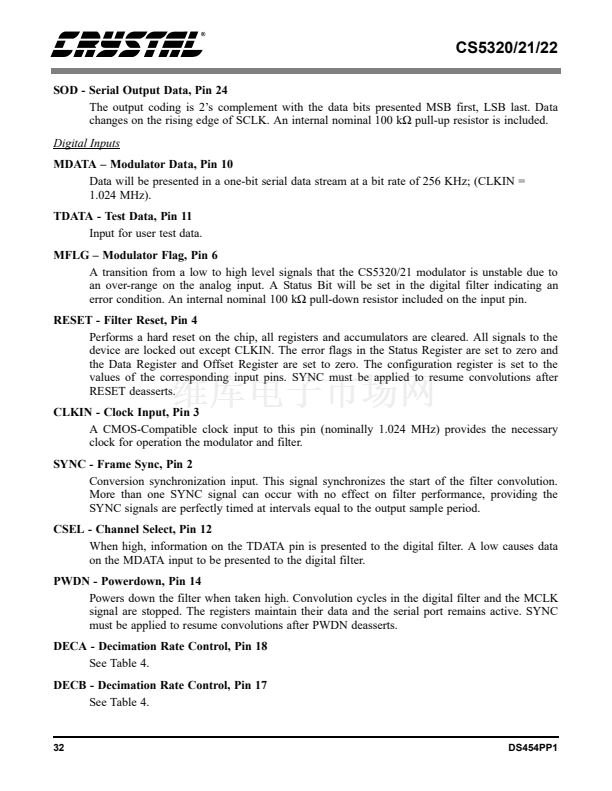 CRYSTAL®

CS5320/21/22

SOD - Serial Output Data, Pin 24

The output coding is 2's complement with the data bits presented MSB first, LSB last. Data changes on the rising edge of SCLK. An internal nominal 100 kΩ pull-up resistor is included.

Digital Inputs

MDATA – Modulator Data, Pin 10

Data will be presented in a one-bit serial data stream at a bit rate of 256 KHz; (CLKIN = 1.024 MHz).

TDATA - Test Data, Pin 11

Input for user test data.

MFLG – Modulator Flag, Pin 6

A transition from a low to high level signals that the CS5320/21 modulator is unstable due to an over-range on the analog input. A Status Bit will be set in the digital filter indicating an error condition. An internal nominal 100 kΩ pull-down resistor included on the input pin.

RESET - Filter Reset, Pin 4

Performs a hard reset on the chip, all registers and accumulators are cleared. All signals to the device are locked out except CLKIN. The error flags in the Status Register are set to zero and the Data Register and Offset Register are set to zero. The configuration register is set to the values of the corresponding input pins. SYNC must be applied to resume convolutions after RESET deasserts.

维库电子市场网

CLKIN - Clock Input, Pin 3

A CMOS-Compatible clock input to this pin (nominally 1.024 MHz) provides the necessary clock for operation the modulator and filter.

SYNC - Frame Sync, Pin 2

Conversion synchronization input. This signal synchronizes the start of the filter convolution. More than one SYNC signal can occur with no effect on filter performance, providing the SYNC signals are perfectly timed at intervals equal to the output sample period.

CSEL - Channel Select, Pin 12

When high, information on the TDATA pin is presented to the digital filter. A low causes data on the MDATA input to be presented to the digital filter.

PWDN - Powerdown, Pin 14

Powers down the filter when taken high. Convolution cycles in the digital filter and the MCLK signal are stopped. The registers maintain their data and the serial port remains active. SYNC must be applied to resume convolutions after PWDN deasserts.

DECA - Decimation Rate Control, Pin 18

See Table 4.

DECB - Decimation Rate Control, Pin 17

See Table 4.

32

DS454PP1